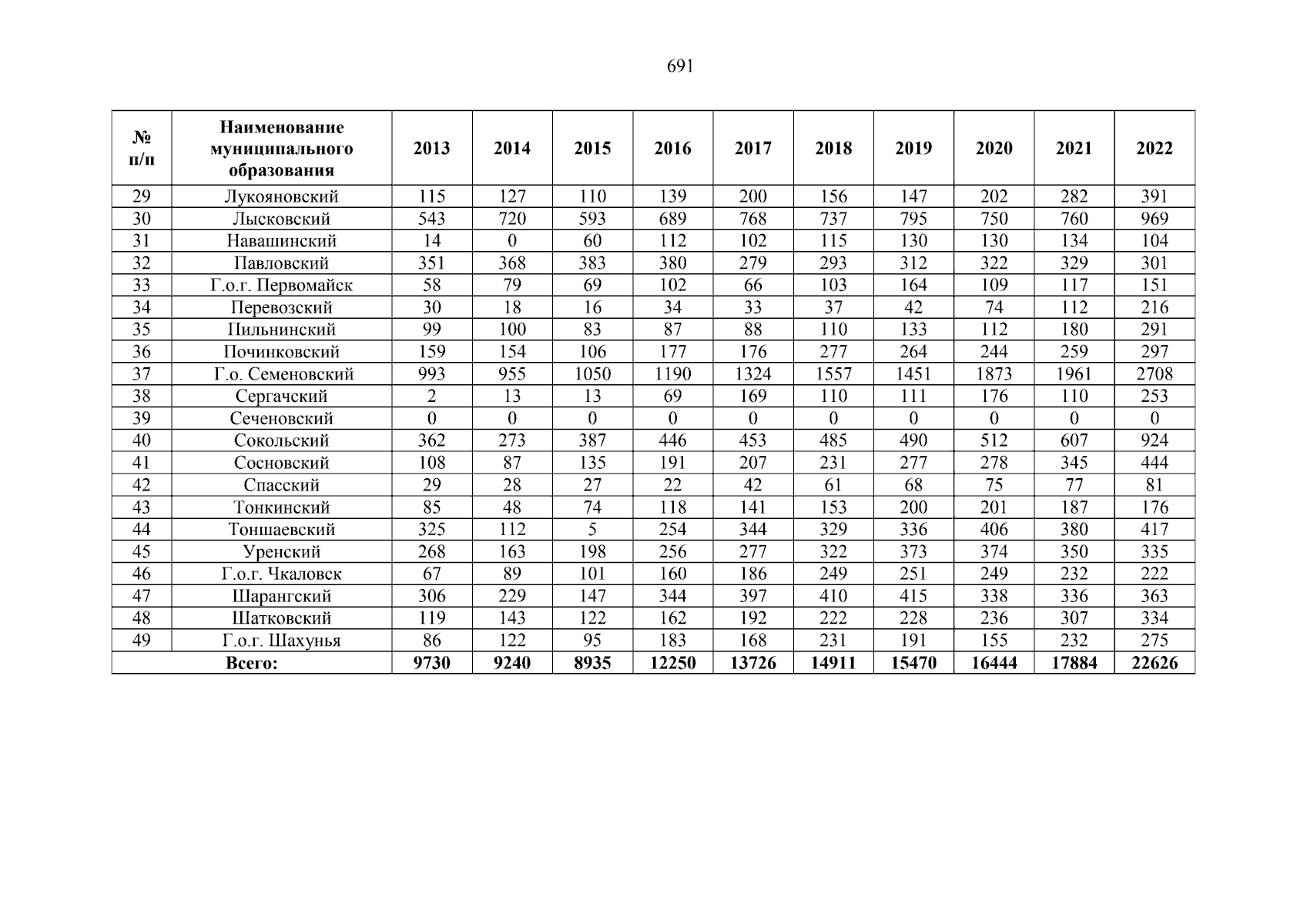 691

| № п/п | Наименование муниципального образования | 2013 | 2014 | 2015 | 2016 | 2017 | 2018 | 2019 | 2020 | 2021 | 2022 |
|---|---|---|---|---|---|---|---|---|---|---|---|
| 29 | Лукояновский | 115 | 127 | 110 | 139 | 200 | 156 | 147 | 202 | 282 | 391 |
| 30 | Лысковский | 543 | 720 | 593 | 689 | 768 | 737 | 795 | 750 | 760 | 969 |
| 31 | Навашинский | 14 | 0 | 60 | 112 | 102 | 115 | 130 | 130 | 134 | 104 |
| 32 | Павловский | 351 | 368 | 383 | 380 | 279 | 293 | 312 | 322 | 329 | 301 |
| 33 | Г.о.г. Первомайск | 58 | 79 | 69 | 102 | 66 | 103 | 164 | 109 | 117 | 151 |
| 34 | Перевозский | 30 | 18 | 16 | 34 | 33 | 37 | 42 | 74 | 112 | 216 |
| 35 | Пильнинский | 99 | 100 | 83 | 87 | 88 | 110 | 133 | 112 | 180 | 291 |
| 36 | Починковский | 159 | 154 | 106 | 177 | 176 | 277 | 264 | 244 | 259 | 297 |
| 37 | Г.о. Семеновский | 993 | 955 | 1050 | 1190 | 1324 | 1557 | 1451 | 1873 | 1961 | 2708 |
| 38 | Сергачский | 2 | 13 | 13 | 69 | 169 | 110 | 111 | 176 | 110 | 253 |
| 39 | Сеченовский | 0 | 0 | 0 | 0 | 0 | 0 | 0 | 0 | 0 | 0 |
| 40 | Сокольский | 362 | 273 | 387 | 446 | 453 | 485 | 490 | 512 | 607 | 924 |
| 41 | Сосновский | 108 | 87 | 135 | 191 | 207 | 231 | 277 | 278 | 345 | 444 |
| 42 | Спасский | 29 | 28 | 27 | 22 | 42 | 61 | 68 | 75 | 77 | 81 |
| 43 | Тонкинский | 85 | 48 | 74 | 118 | 141 | 153 | 200 | 201 | 187 | 176 |
| 44 | Тоншаевский | 325 | 112 | 5 | 254 | 344 | 329 | 336 | 406 | 380 | 417 |
| 45 | Уренский | 268 | 163 | 198 | 256 | 277 | 322 | 373 | 374 | 350 | 335 |
| 46 | Г.о.г. Чкаловск | 67 | 89 | 101 | 160 | 186 | 249 | 251 | 249 | 232 | 222 |
| 47 | Шарангский | 306 | 229 | 147 | 344 | 397 | 410 | 415 | 338 | 336 | 363 |
| 48 | Шатковский | 119 | 143 | 122 | 162 | 192 | 222 | 228 | 236 | 307 | 334 |
| 49 | Г.о.г. Шахунья | 86 | 122 | 95 | 183 | 168 | 231 | 191 | 155 | 232 | 275 |
| Всего: | | 9730 | 9240 | 8935 | 12250 | 13726 | 14911 | 15470 | 16444 | 17884 | 22626 |